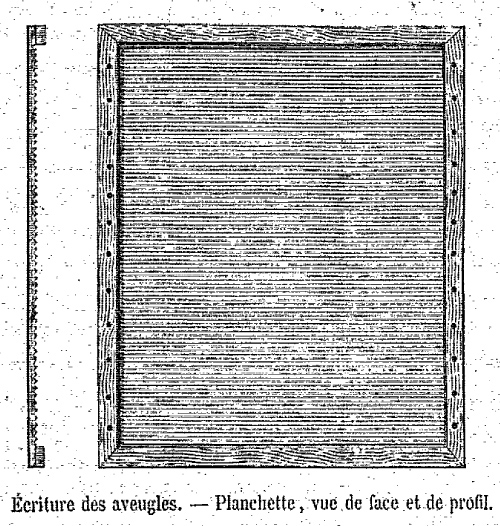 Écriture des aveugles. — Planchette, vue de face et de profil.